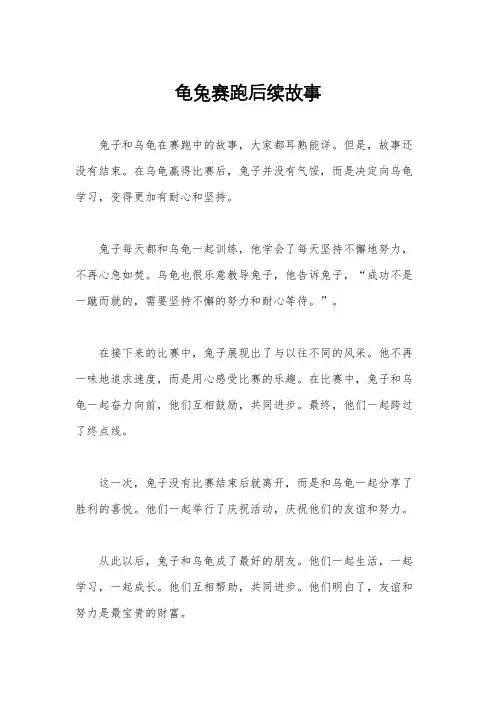 龟兔赛跑后续故事

兔子和乌龟在赛跑中的故事，大家都耳熟能详。但是，故事还没有结束。在乌龟赢得比赛后，兔子并没有气馁，而是决定向乌龟学习，变得更加有耐心和坚持。

兔子每天都和乌龟一起训练，他学会了每天坚持不懈地努力，不再心急如焚。乌龟也很乐意教导兔子，他告诉兔子，“成功不是一蹴而就的，需要坚持不懈的努力和耐心等待。”。

在接下来的比赛中，兔子展现出了与以往不同的风采。他不再一味地追求速度，而是用心感受比赛的乐趣。在比赛中，兔子和乌龟一起奋力向前，他们互相鼓励，共同进步。最终，他们一起跨过了终点线。

这一次，兔子没有比赛结束后就离开，而是和乌龟一起分享了胜利的喜悦。他们一起举行了庆祝活动，庆祝他们的友谊和努力。

从此以后，兔子和乌龟成了最好的朋友。他们一起生活，一起学习，一起成长。他们互相帮助，共同进步。他们明白了，友谊和努力是最宝贵的财富。